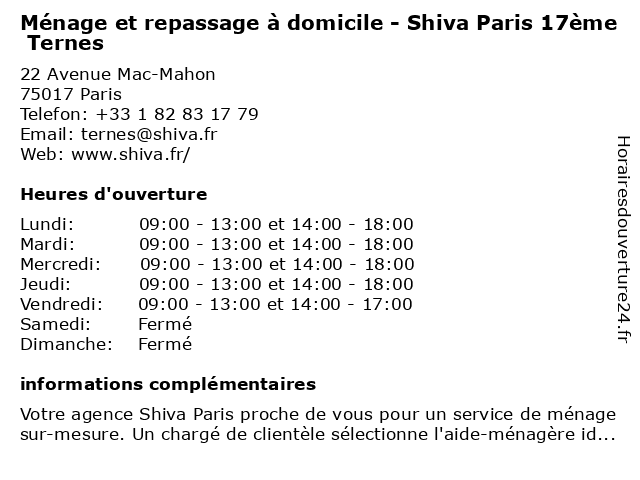 Ménage et repassage à domicile - Shiva Paris 17ème Ternes

22 Avenue Mac-Mahon
75017 Paris
Telefon: +33 1 82 83 17 79
Email: ternes@shiva.fr
Web: www.shiva.fr/

Heures d'ouverture

| | |
|---|---|
| Lundi: | 09:00 - 13:00 et 14:00 - 18:00 |
| Mardi: | 09:00 - 13:00 et 14:00 - 18:00 |
| Mercredi: | 09:00 - 13:00 et 14:00 - 18:00 |
| Jeudi: | 09:00 - 13:00 et 14:00 - 18:00 |
| Vendredi: | 09:00 - 13:00 et 14:00 - 17:00 |
| Samedi: | Fermé |
| Dimanche: | Fermé |

informations complémentaires

Votre agence Shiva Paris proche de vous pour un service de ménage sur-mesure. Un chargé de clientèle sélectionne l'aide-ménagère id...

Horairesdouverture24.fr